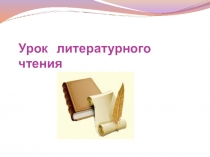 Урок литературного чтения